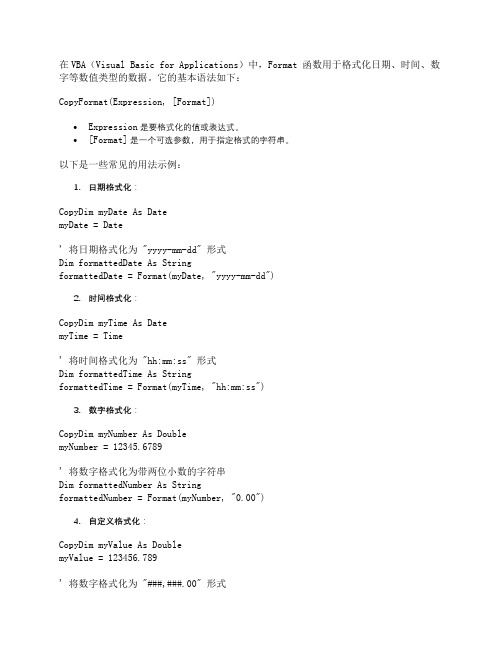 在 VBA（Visual Basic for Applications）中，Format 函数用于格式化日期、时间、数字等数值类型的数据。它的基本语法如下：

CopyFormat(Expression, [Format])

- Expression 是要格式化的值或表达式。
- [Format] 是一个可选参数，用于指定格式的字符串。

以下是一些常见的用法示例：

1. 日期格式化：

CopyDim myDate As Date
myDate = Date

' 将日期格式化为 "yyyy-mm-dd" 形式
Dim formattedDate As String
formattedDate = Format(myDate, "yyyy-mm-dd")

2. 时间格式化：

CopyDim myTime As Date
myTime = Time

' 将时间格式化为 "hh:mm:ss" 形式
Dim formattedTime As String
formattedTime = Format(myTime, "hh:mm:ss")

3. 数字格式化：

CopyDim myNumber As Double
myNumber = 12345.6789

' 将数字格式化为带两位小数的字符串
Dim formattedNumber As String
formattedNumber = Format(myNumber, "0.00")

4. 自定义格式化：

CopyDim myValue As Double
myValue = 123456.789

' 将数字格式化为 "###,###.00" 形式